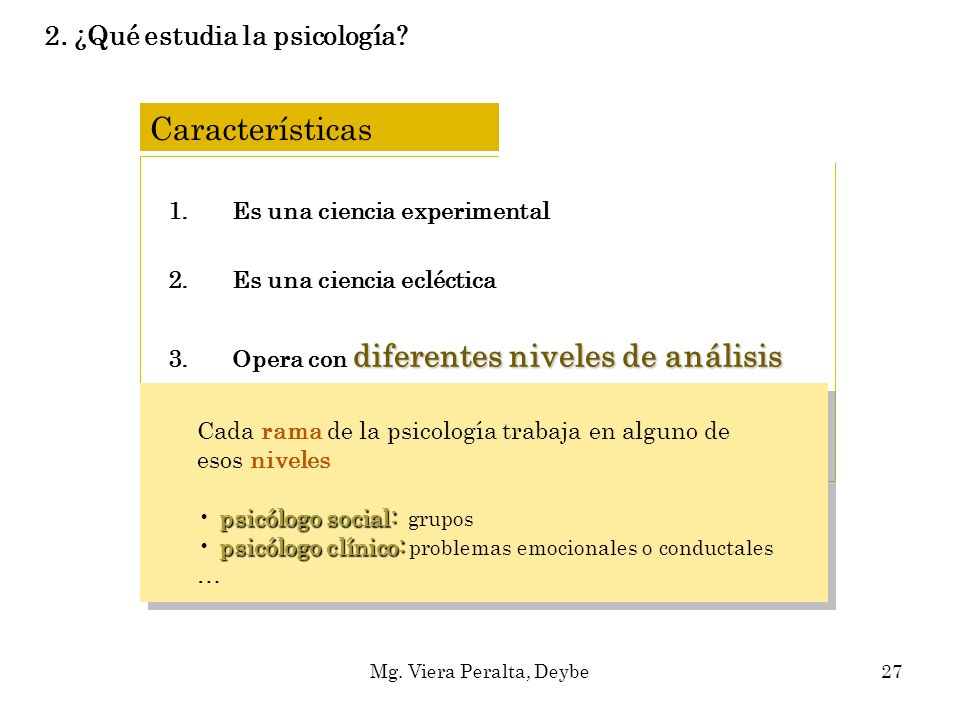 2. ¿Qué estudia la psicología?

Características

1. Es una ciencia experimental

2. Es una ciencia ecléctica

3. Opera con diferentes niveles de análisis

Cada rama de la psicología trabaja en alguno de esos niveles

• psicólogo social: grupos
• psicólogo clínico: problemas emocionales o conductales
…

Mg. Viera Peralta, Deybe

27